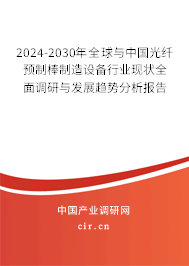 2024-2030年全球与中国光纤预制棒制造设备行业现状全面调研与发展趋势分析报告

中国产业调研网

cir.cn